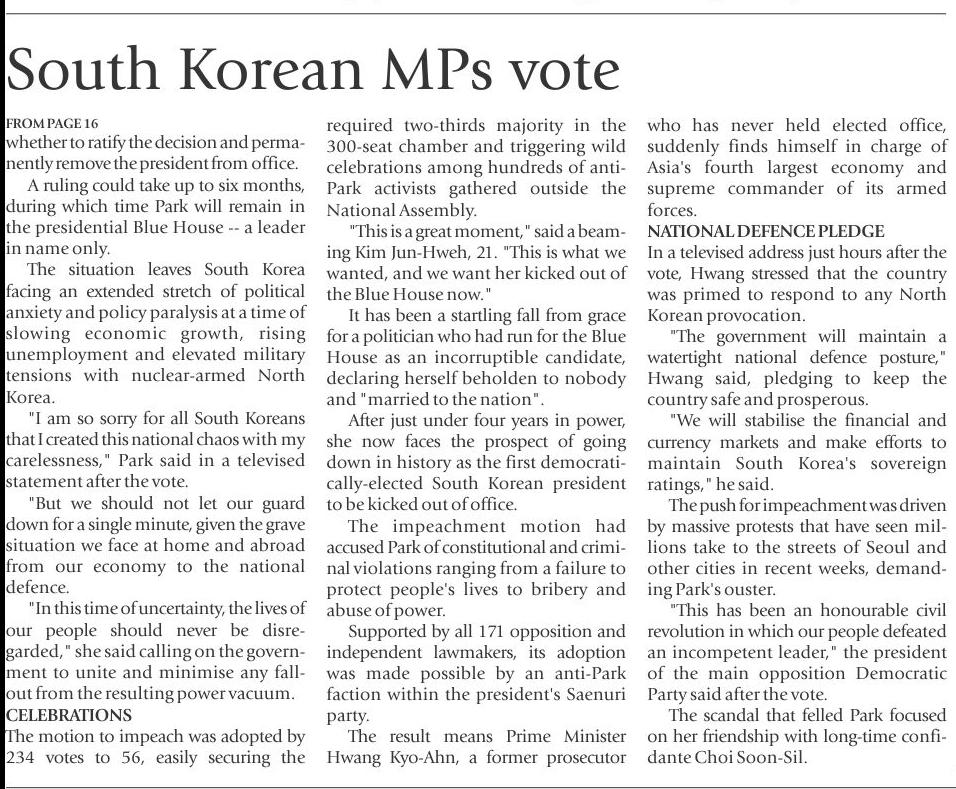 South Korean MPs vote

FROM PAGE 16
whether to ratify the decision and permanently remove the president from office.

A ruling could take up to six months, during which time Park will remain in the presidential Blue House -- a leader in name only.

The situation leaves South Korea facing an extended stretch of political anxiety and policy paralysis at a time of slowing economic growth, rising unemployment and elevated military tensions with nuclear-armed North Korea.

"I am so sorry for all South Koreans that I created this national chaos with my carelessness," Park said in a televised statement after the vote.

"But we should not let our guard down for a single minute, given the grave situation we face at home and abroad from our economy to the national defence.

"In this time of uncertainty, the lives of our people should never be disregarded," she said calling on the government to unite and minimise any fallout from the resulting power vacuum.

CELEBRATIONS
The motion to impeach was adopted by 234 votes to 56, easily securing the required two-thirds majority in the 300-seat chamber and triggering wild celebrations among hundreds of anti-Park activists gathered outside the National Assembly.

"This is a great moment," said a beaming Kim Jun-Hweh, 21. "This is what we wanted, and we want her kicked out of the Blue House now."

It has been a startling fall from grace for a politician who had run for the Blue House as an incorruptible candidate, declaring herself beholden to nobody and "married to the nation".

After just under four years in power, she now faces the prospect of going down in history as the first democratically-elected South Korean president to be kicked out of office.

The impeachment motion had accused Park of constitutional and criminal violations ranging from a failure to protect people's lives to bribery and abuse of power.

Supported by all 171 opposition and independent lawmakers, its adoption was made possible by an anti-Park faction within the president's Saenuri party.

The result means Prime Minister Hwang Kyo-Ahn, a former prosecutor who has never held elected office, suddenly finds himself in charge of Asia's fourth largest economy and supreme commander of its armed forces.

NATIONAL DEFENCE PLEDGE
In a televised address just hours after the vote, Hwang stressed that the country was primed to respond to any North Korean provocation.

"The government will maintain a watertight national defence posture," Hwang said, pledging to keep the country safe and prosperous.

"We will stabilise the financial and currency markets and make efforts to maintain South Korea's sovereign ratings," he said.

The push for impeachment was driven by massive protests that have seen millions take to the streets of Seoul and other cities in recent weeks, demanding Park's ouster.

"This has been an honourable civil revolution in which our people defeated an incompetent leader," the president of the main opposition Democratic Party said after the vote.

The scandal that felled Park focused on her friendship with long-time confidante Choi Soon-Sil.